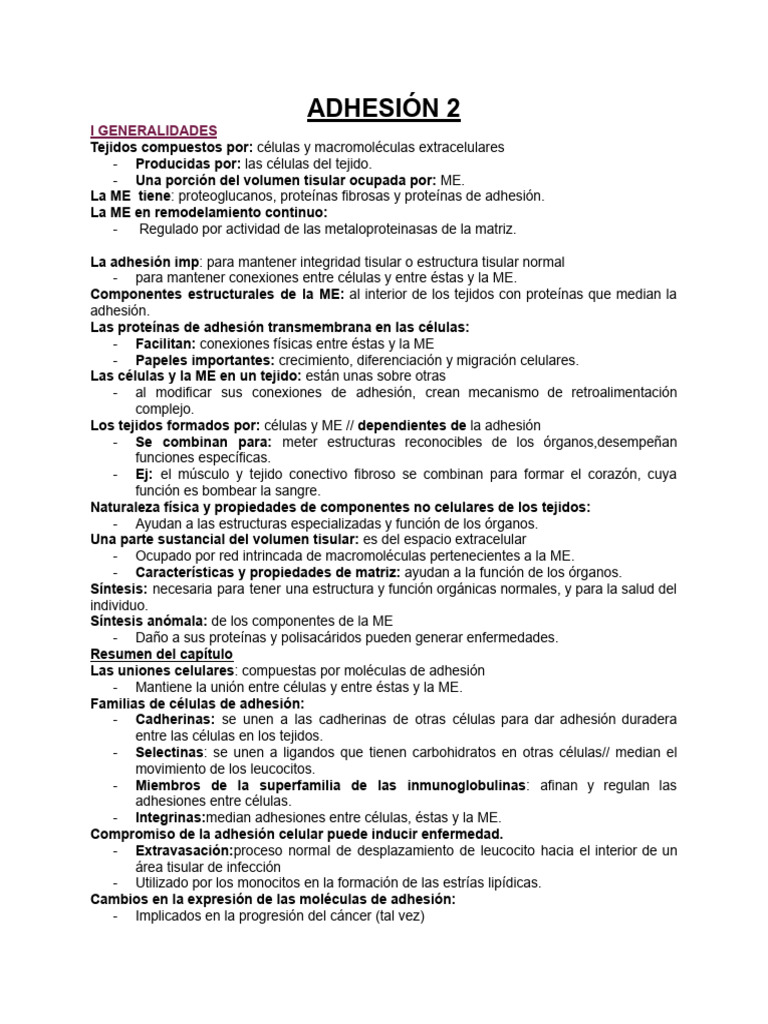 ADHESIÓN 2

I GENERALIDADES
Tejidos compuestos por: células y macromoléculas extracelulares
- Producidas por: las células del tejido.
- Una porción del volumen tisular ocupada por: ME.
La ME tiene: proteoglucanos, proteínas fibrosas y proteínas de adhesión.
La ME en remodelamiento continuo:
- Regulado por actividad de las metaloproteinasas de la matriz.

La adhesión imp: para mantener integridad tisular o estructura tisular normal
- para mantener conexiones entre células y entre éstas y la ME.
Componentes estructurales de la ME: al interior de los tejidos con proteínas que median la adhesión.
Las proteínas de adhesión transmembrana en las células:
- Facilitan: conexiones físicas entre éstas y la ME
- Papeles importantes: crecimiento, diferenciación y migración celulares.
Las células y la ME en un tejido: están unas sobre otras
- al modificar sus conexiones de adhesión, crean mecanismo de retroalimentación complejo.
Los tejidos formados por: células y ME // dependientes de la adhesión
- Se combinan para: meter estructuras reconocibles de los órganos,desempeñan funciones específicas.
- Ej: el músculo y tejido conectivo fibroso se combinan para formar el corazón, cuya función es bombear la sangre.
Naturaleza física y propiedades de componentes no celulares de los tejidos:
- Ayudan a las estructuras especializadas y función de los órganos.
Una parte sustancial del volumen tisular: es del espacio extracelular
- Ocupado por red intrincada de macromoléculas pertenecientes a la ME.
- Características y propiedades de matriz: ayudan a la función de los órganos.
Síntesis: necesaria para tener una estructura y función orgánicas normales, y para la salud del individuo.
Síntesis anómala: de los componentes de la ME
- Daño a sus proteínas y polisacáridos pueden generar enfermedades.
Resumen del capítulo
Las uniones celulares: compuestas por moléculas de adhesión
- Mantiene la unión entre células y entre éstas y la ME.
Familias de células de adhesión:
- Cadherinas: se unen a las cadherinas de otras células para dar adhesión duradera entre las células en los tejidos.
- Selectinas: se unen a ligandos que tienen carbohidratos en otras células// median el movimiento de los leucocitos.
- Miembros de la superfamilia de las inmunoglobulinas: afinan y regulan las adhesiones entre células.
- Integrinas:median adhesiones entre células, éstas y la ME.
Compromiso de la adhesión celular puede inducir enfermedad.
- Extravasación:proceso normal de desplazamiento de leucocito hacia el interior de un área tisular de infección
- Utilizado por los monocitos en la formación de las estrías lipídicas.
Cambios en la expresión de las moléculas de adhesión:
- Implicados en la progresión del cáncer (tal vez)